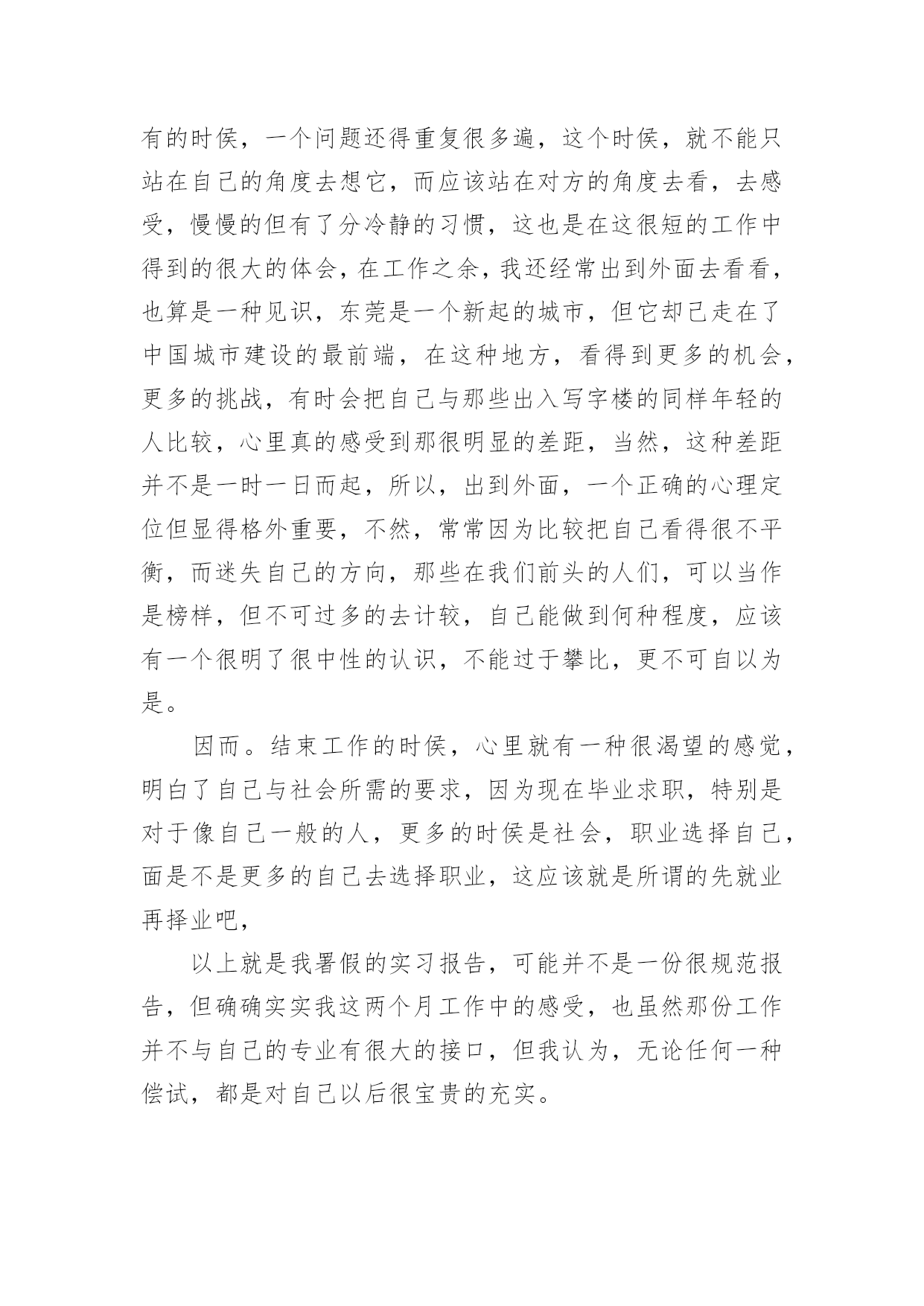 有的时侯，一个问题还得重复很多遍，这个时侯，就不能只站在自己的角度去想它，而应该站在对方的角度去看，去感受，慢慢的但有了分冷静的习惯，这也是在这很短的工作中得到的很大的体会，在工作之余，我还经常出到外面去看看，也算是一种见识，东莞是一个新起的城市，但它却己走在了中国城市建设的最前端，在这种地方，看得到更多的机会，更多的挑战，有时会把自己与那些出入写字楼的同样年轻的人比较，心里真的感受到那很明显的差距，当然，这种差距并不是一时一日而起，所以，出到外面，一个正确的心理定位但显得格外重要，不然，常常因为比较把自己看得很不平衡，而迷失自己的方向，那些在我们前头的人们，可以当作是榜样，但不可过多的去计较，自己能做到何种程度，应该有一个很明了很中性的认识，不能过于攀比，更不可自以为是。

因而。结束工作的时侯，心里就有一种很渴望的感觉，明白了自己与社会所需的要求，因为现在毕业求职，特别是对于像自己一般的人，更多的时侯是社会，职业选择自己，面是不是更多的自己去选择职业，这应该就是所谓的先就业再择业吧，

以上就是我署假的实习报告，可能并不是一份很规范报告，但确确实实我这两个月工作中的感受，也虽然那份工作并不与自己的专业有很大的接口，但我认为，无论任何一种偿试，都是对自己以后很宝贵的充实。